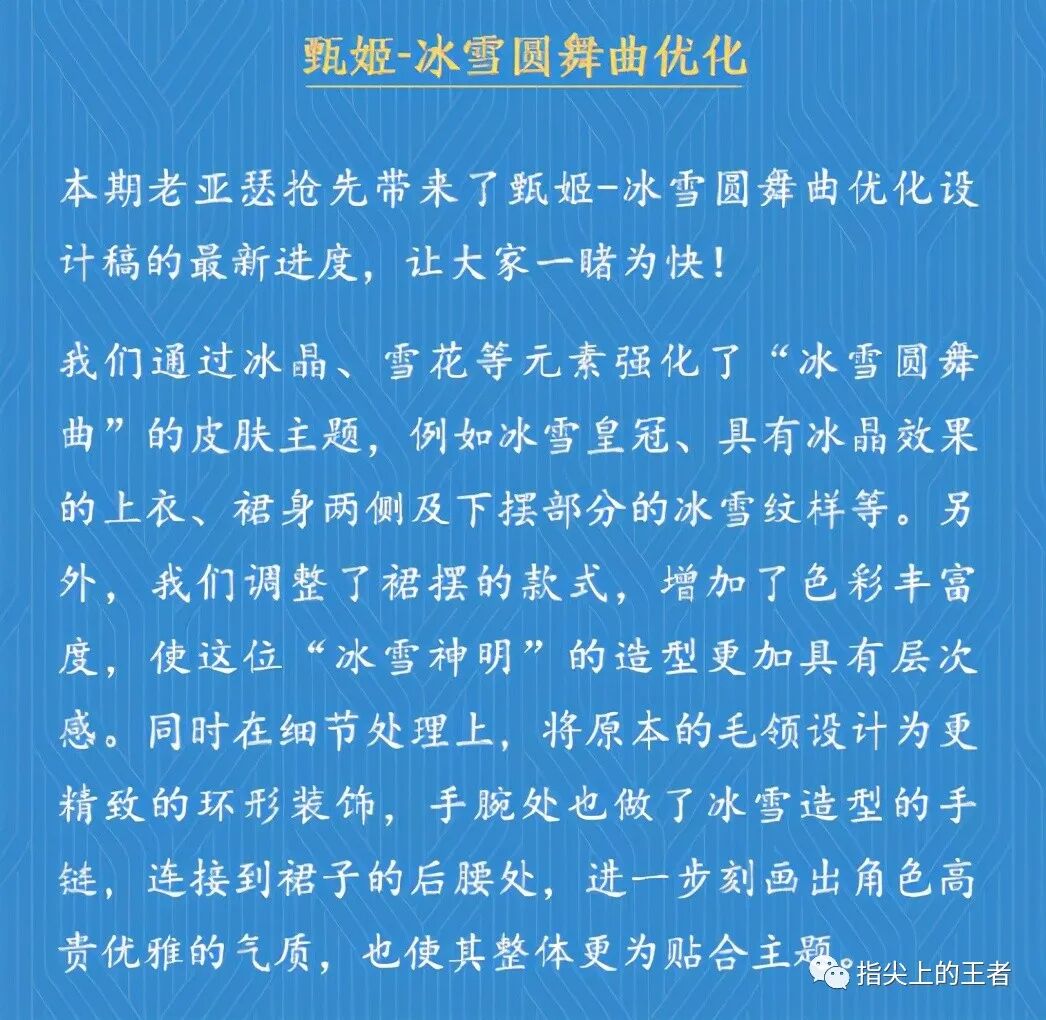 甄姬-冰雪圆舞曲优化

本期老亚瑟抢先带来了甄姬-冰雪圆舞曲优化设计稿的最新进度，让大家一睹为快！

我们通过冰晶、雪花等元素强化了“冰雪圆舞曲”的皮肤主题，例如冰雪皇冠、具有冰晶效果的上衣、裙身两侧及下摆部分的冰雪纹样等。另外，我们调整了裙摆的款式，增加了色彩丰富度，使这位“冰雪神明”的造型更加具有层次感。同时在细节处理上，将原本的毛领设计为更精致的环形装饰，手腕处也做了冰雪造型的手链，连接到裙子的后腰处，进一步刻画出角色高贵优雅的气质，也使其整体更为贴合主题。

指尖上的王者